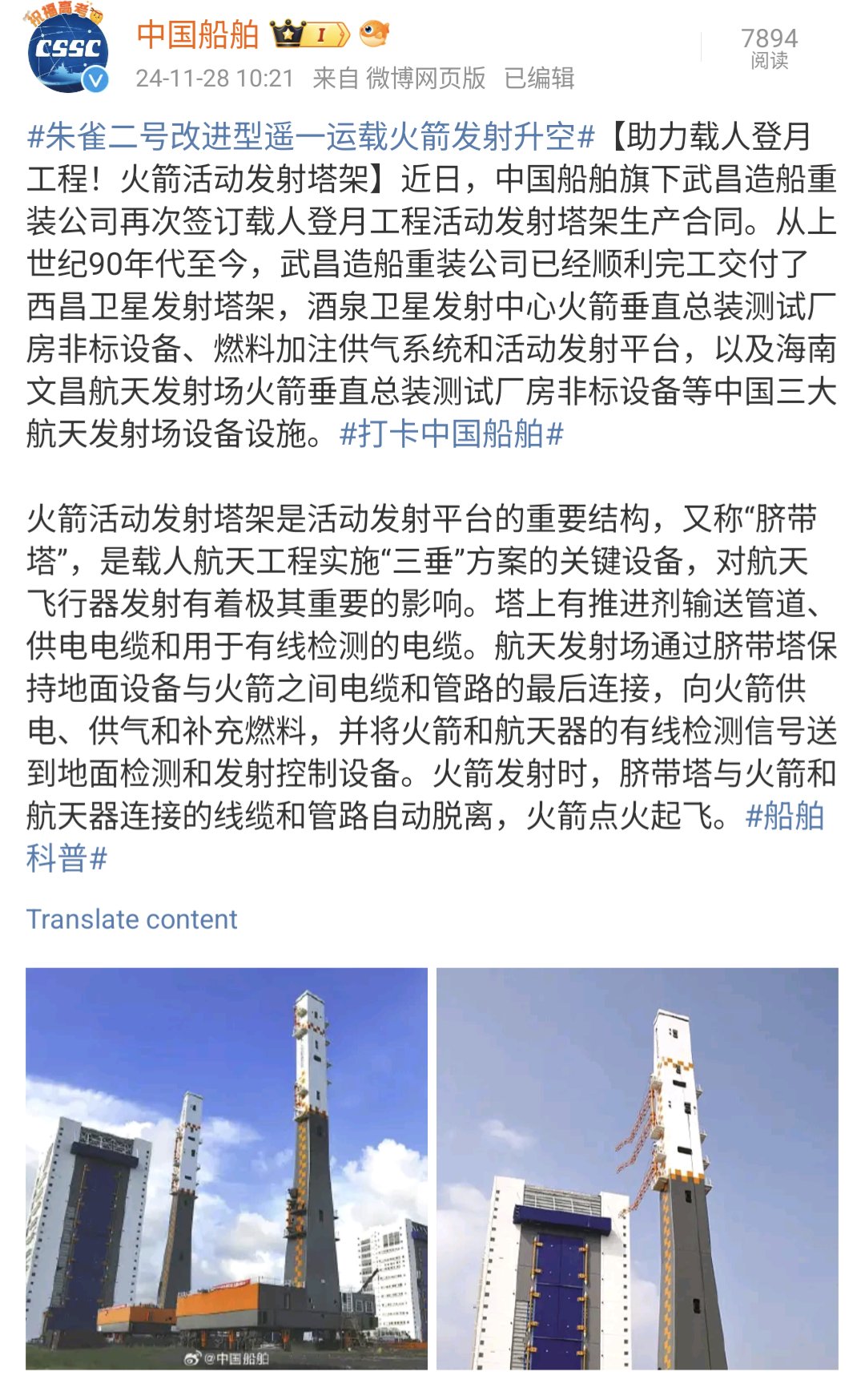 祝福高考 CSSC

中国船舶 I

24-11-28 10:21 来自 微博网页版 已编辑

7894
阅读

#朱雀二号改进型遥一运载火箭发射升空#【助力载人登月工程！火箭活动发射塔架】近日，中国船舶旗下武昌造船重装公司再次签订载人登月工程活动发射塔架生产合同。从上世纪90年代至今，武昌造船重装公司已经顺利完工交付了西昌卫星发射塔架，酒泉卫星发射中心火箭垂直总装测试厂房非标设备、燃料加注供气系统和活动发射平台，以及海南文昌航天发射场火箭垂直总装测试厂房非标设备等中国三大航天发射场设备设施。#打卡中国船舶#

火箭活动发射塔架是活动发射平台的重要结构，又称“脐带塔”，是载人航天工程实施“三垂”方案的关键设备，对航天飞行器发射有着极其重要的影响。塔上有推进剂输送管道、供电电缆和用于有线检测的电缆。航天发射场通过脐带塔保持地面设备与火箭之间电缆和管路的最后连接，向火箭供电、供气和补充燃料，并将火箭和航天器的有线检测信号送到地面检测和发射控制设备。火箭发射时，脐带塔与火箭和航天器连接的线缆和管路自动脱离，火箭点火起飞。#船舶科普#

Translate content

@中国船舶